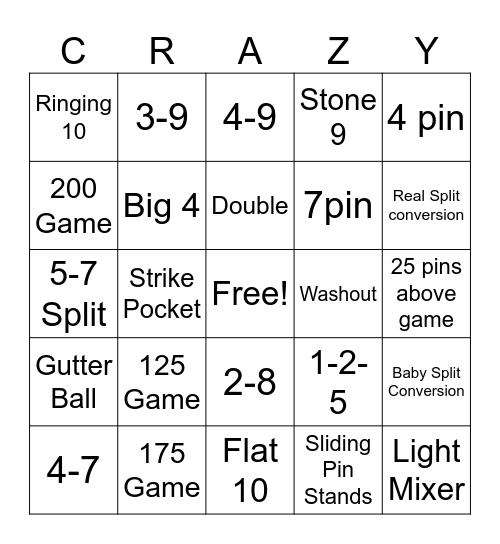 | C | R | A | Z | Y |
|---|---|---|---|---|
| Ringing 10 | 3-9 | 4-9 | Stone 9 | 4 pin |
| 200 Game | Big 4 | Double | 7pin | Real Split conversion |
| 5-7 Split | Strike Pocket | Free! | Washout | 25 pins above game |
| Gutter Ball | 125 Game | 2-8 | 1-2-5 | Baby Split Conversion |
| 4-7 | 175 Game | Flat 10 | Sliding Pin Stands | Light Mixer |